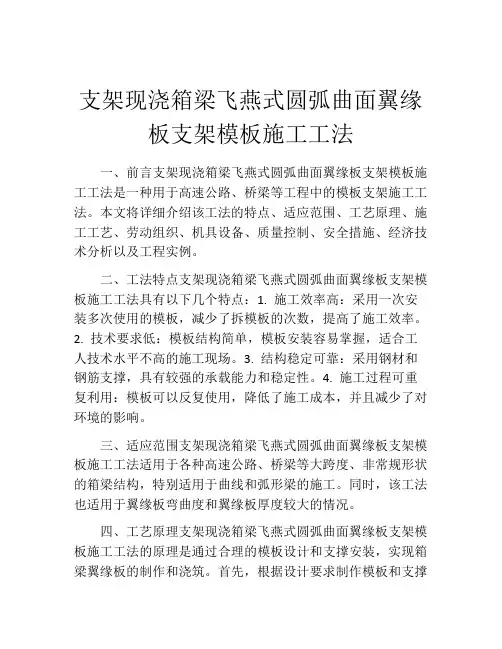 支架现浇箱梁飞燕式圆弧曲面翼缘板支架模板施工工法

一、前言支架现浇箱梁飞燕式圆弧曲面翼缘板支架模板施工工法是一种用于高速公路、桥梁等工程中的模板支架施工工法。本文将详细介绍该工法的特点、适应范围、工艺原理、施工工艺、劳动组织、机具设备、质量控制、安全措施、经济技术分析以及工程实例。

二、工法特点支架现浇箱梁飞燕式圆弧曲面翼缘板支架模板施工工法具有以下几个特点：1. 施工效率高：采用一次安装多次使用的模板，减少了拆模板的次数，提高了施工效率。2. 技术要求低：模板结构简单，模板安装容易掌握，适合工人技术水平不高的施工现场。3. 结构稳定可靠：采用钢材和钢筋支撑，具有较强的承载能力和稳定性。4. 施工过程可重复利用：模板可以反复使用，降低了施工成本，并且减少了对环境的影响。

三、适应范围支架现浇箱梁飞燕式圆弧曲面翼缘板支架模板施工工法适用于各种高速公路、桥梁等大跨度、非常规形状的箱梁结构，特别适用于曲线和弧形梁的施工。同时，该工法也适用于翼缘板弯曲度和翼缘板厚度较大的情况。

四、工艺原理支架现浇箱梁飞燕式圆弧曲面翼缘板支架模板施工工法的原理是通过合理的模板设计和支撑安装，实现箱梁翼缘板的制作和浇筑。首先，根据设计要求制作模板和支撑